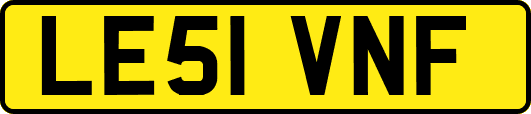 LE51 VNF